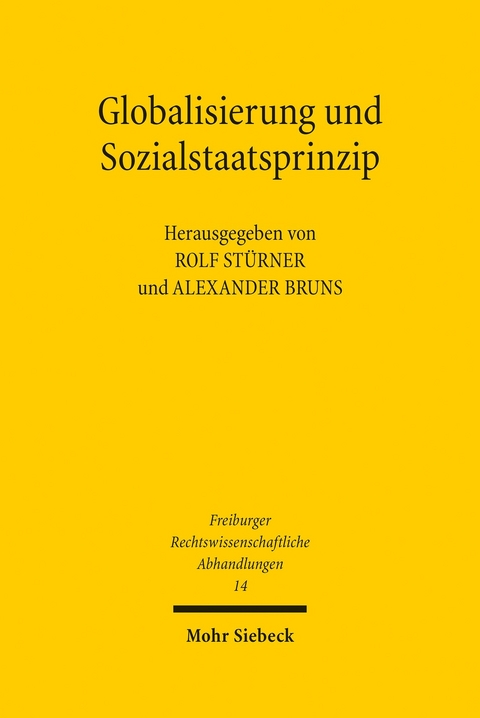 Globalisierung und Sozialstaatsprinzip

Herausgegeben von
ROLF STÜRNER
und ALEXANDER BRUNS

Freiburger
Rechtswissenschaftliche
Abhandlungen
14

Mohr Siebeck